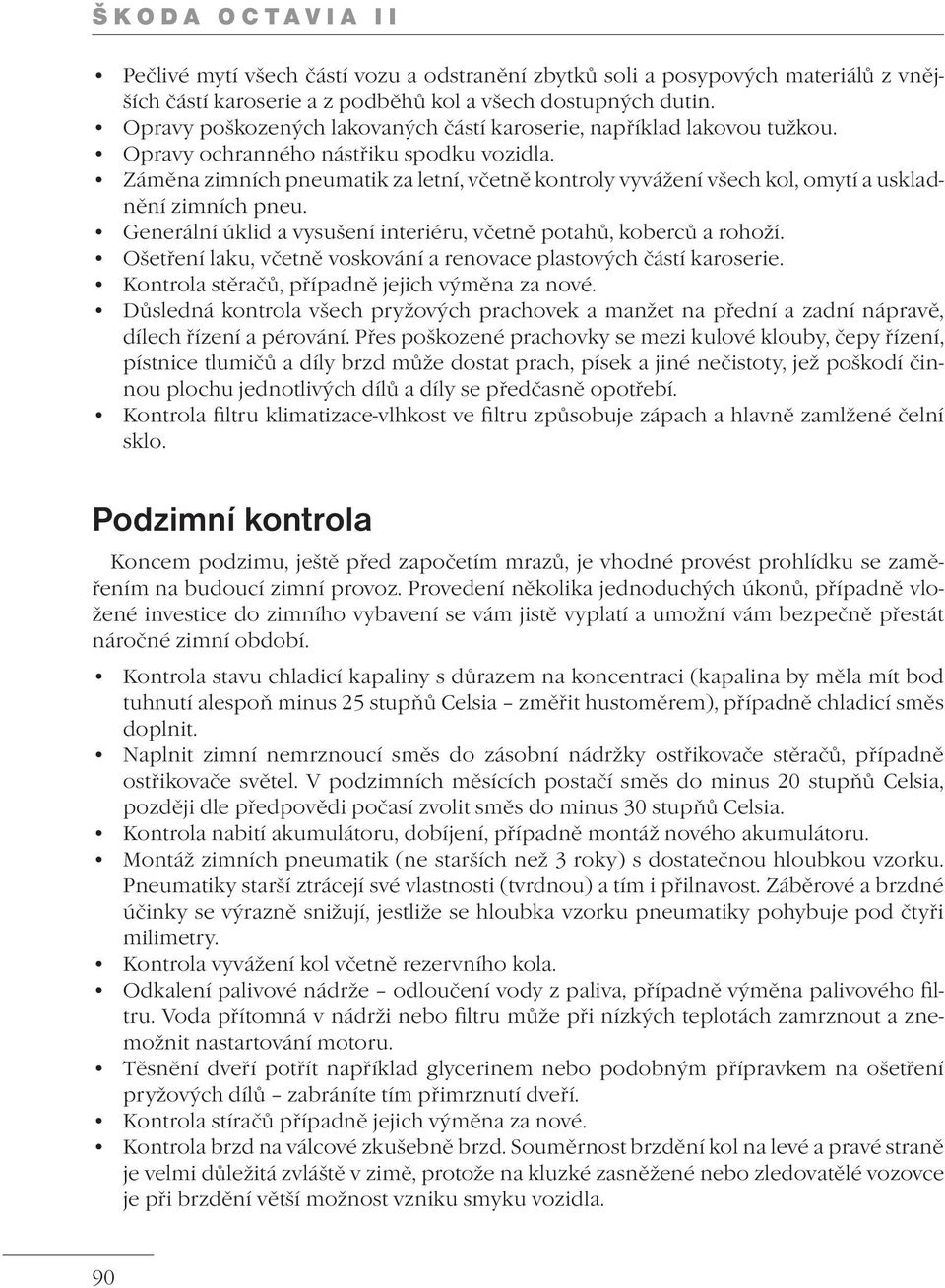 ŠKODA OCTAVIA II

• Pečlivé mytí všech částí vozu a odstranění zbytků soli a posypových materiálů z vnějších částí karoserie a z podběhů kol a všech dostupných dutin.
• Opravy poškozených lakovaných částí karoserie, například lakovou tužkou.
• Opravy ochranného nástřiku spodku vozidla.
• Záměna zimních pneumatik za letní, včetně kontroly vyvážení všech kol, omytí a uskladnění zimních pneu.
• Generální úklid a vysušení interiéru, včetně potahů, koberců a rohoží.
• Ošetření laku, včetně voskování a renovace plastových částí karoserie.
• Kontrola stěračů, případně jejich výměna za nové.
• Důsledná kontrola všech pryžových prachovek a manžet na přední a zadní nápravě, dílech řízení a pérování. Přes poškozené prachovky se mezi kulové klouby, čepy řízení, pístnice tlumičů a díly brzd může dostat prach, písek a jiné nečistoty, jež poškodí činnou plochu jednotlivých dílů a díly se předčasně opotřebí.
• Kontrola filtru klimatizace-vlhkost ve filtru způsobuje zápach a hlavně zamlžené čelní sklo.

Podzimní kontrola

Koncem podzimu, ještě před započetím mrazů, je vhodné provést prohlídku se zaměřením na budoucí zimní provoz. Provedení několika jednoduchých úkonů, případně vložené investice do zimního vybavení se vám jistě vyplatí a umožní vám bezpečně přestát náročné zimní období.

• Kontrola stavu chladicí kapaliny s důrazem na koncentraci (kapalina by měla mít bod tuhnutí alespoň minus 25 stupňů Celsia – změřit hustoměrem), případně chladicí směs doplnit.
• Naplnit zimní nemrznoucí směs do zásobní nádržky ostřikovače stěračů, případně ostřikovače světel. V podzimních měsících postačí směs do minus 20 stupňů Celsia, později dle předpovědi počasí zvolit směs do minus 30 stupňů Celsia.
• Kontrola nabití akumulátoru, dobíjení, případně montáž nového akumulátoru.
• Montáž zimních pneumatik (ne starších než 3 roky) s dostatečnou hloubkou vzorku. Pneumatiky starší ztrácejí své vlastnosti (tvrdnou) a tím i přilnavost. Záběrové a brzdné účinky se výrazně snižují, jestliže se hloubka vzorku pneumatiky pohybuje pod čtyři milimetry.
• Kontrola vyvážení kol včetně rezervního kola.
• Odkalení palivové nádrže – odloučení vody z paliva, případně výměna palivového filtru. Voda přítomná v nádrži nebo filtru může při nízkých teplotách zamrznout a znemožnit nastartování motoru.
• Těsnění dveří potřít například glycerinem nebo podobným přípravkem na ošetření pryžových dílů – zabráníte tím přimrznutí dveří.
• Kontrola stíračů případně jejich výměna za nové.
• Kontrola brzd na válcové zkušebně brzd. Souměrnost brzdění kol na levé a pravé straně je velmi důležitá zvláště v zimě, protože na kluzké zasněžené nebo zledovatělé vozovce je při brzdění větší možnost vzniku smyku vozidla.

90